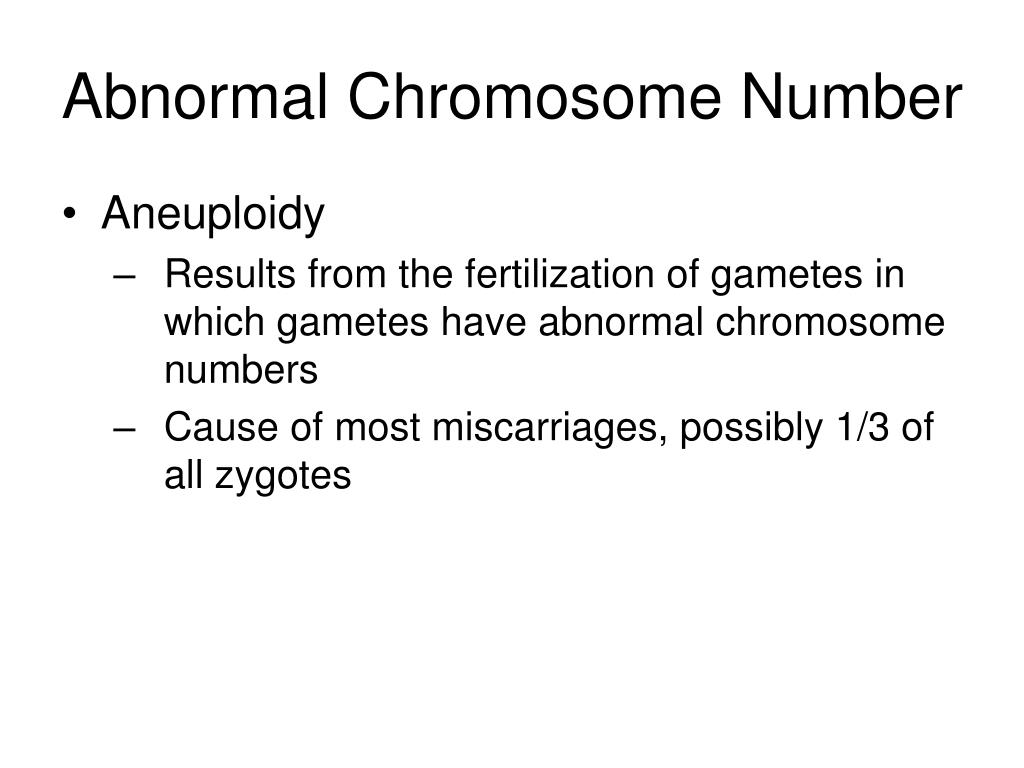 Abnormal Chromosome Number

• Aneuploidy
– Results from the fertilization of gametes in which gametes have abnormal chromosome numbers
– Cause of most miscarriages, possibly 1/3 of all zygotes